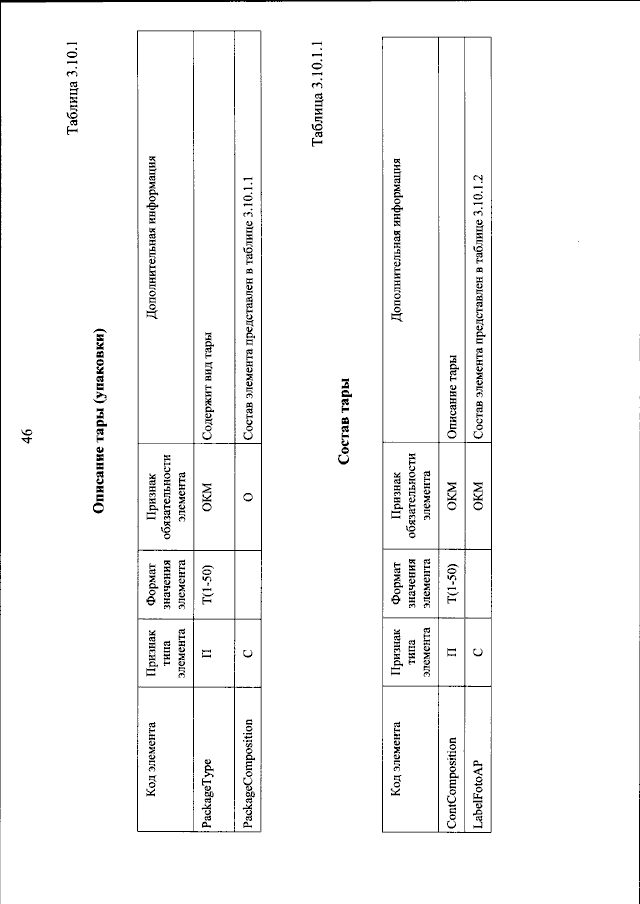 46

Таблица 3.10.1

Описание тары (упаковки)

| Код элемента | Признак типа элемента | Формат значения элемента | Признак обязательности элемента | Дополнительная информация |
|---|---|---|---|---|
| PackageType | П | T(1-50) | ОКМ | Содержит вид тары |
| PackageComposition | С | | О | Состав элемента представлен в таблице 3.10.1.1 |

Таблица 3.10.1.1

Состав тары

| Код элемента | Признак типа элемента | Формат значения элемента | Признак обязательности элемента | Дополнительная информация |
|---|---|---|---|---|
| ContComposition | П | T(1-50) | ОКМ | Описание тары |
| LabelFotoAP | С | | ОКМ | Состав элемента представлен в таблице 3.10.1.2 |